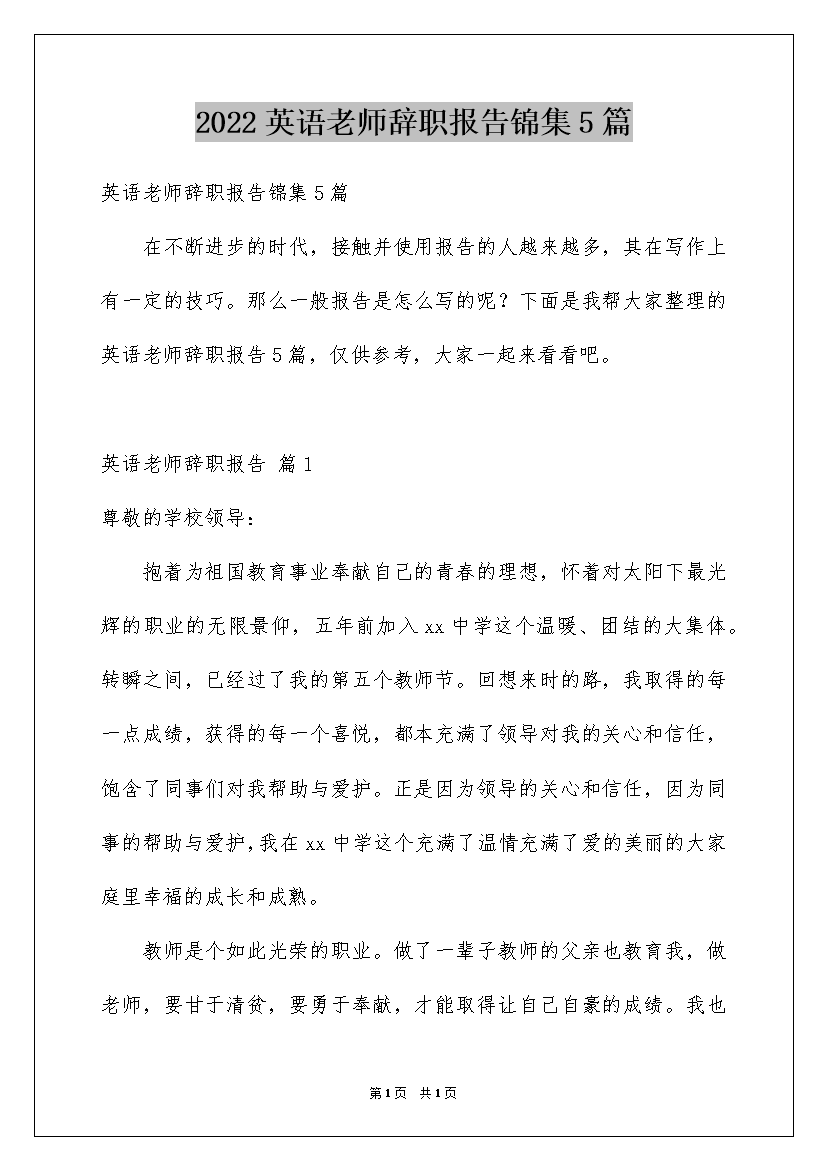 2022英语老师辞职报告锦集5篇

英语老师辞职报告锦集5篇

在不断进步的时代，接触并使用报告的人越来越多，其在写作上有一定的技巧。那么一般报告是怎么写的呢？下面是我帮大家整理的英语老师辞职报告5篇，仅供参考，大家一起来看看吧。

英语老师辞职报告 篇1

尊敬的学校领导：

抱着为祖国教育事业奉献自己的青春的理想，怀着对太阳下最光辉的职业的无限景仰，五年前加入xx中学这个温暖、团结的大集体。转瞬之间，已经过了我的第五个教师节。回想来时的路，我取得的每一点成绩，获得的每一个喜悦，都本充满了领导对我的关心和信任，饱含了同事们对我帮助与爱护。正是因为领导的关心和信任，因为同事的帮助与爱护，我在xx中学这个充满了温情充满了爱的美丽的大家庭里幸福的成长和成熟。

教师是个如此光荣的职业。做了一辈子教师的父亲也教育我，做老师，要甘于清贫，要勇于奉献，才能取得让自己自豪的成绩。我也

第1页 共1页